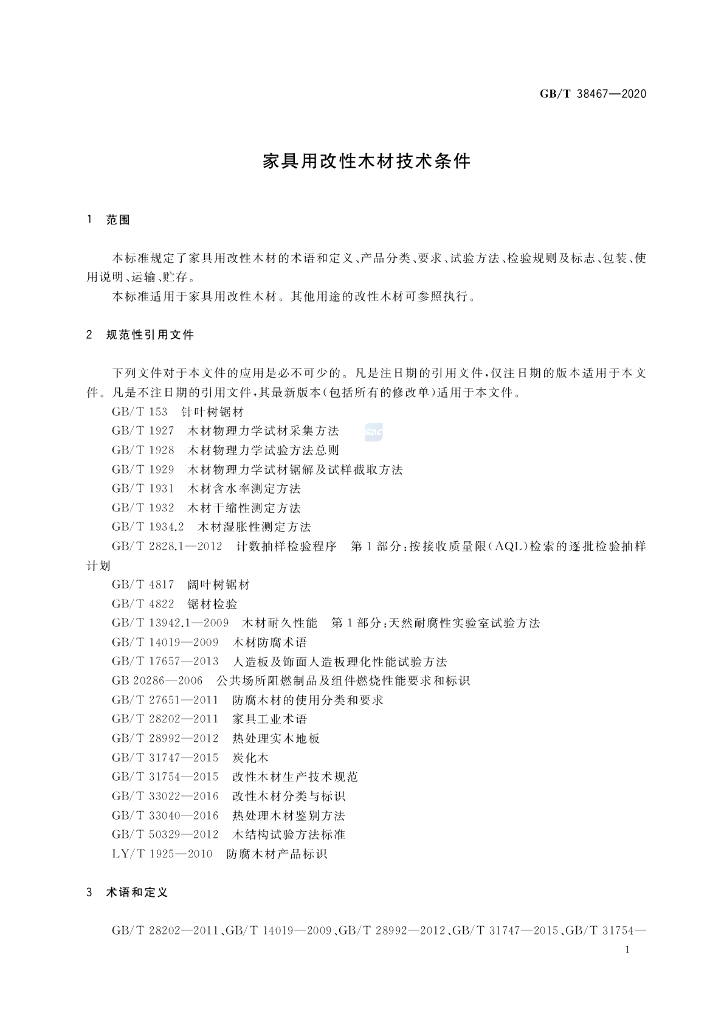 GB/T 38467—2020

家具用改性木材技术条件

1 范围

本标准规定了家具用改性木材的术语和定义、产品分类、要求、试验方法、检验规则及标志、包装、使用说明、运输、贮存。

本标准适用于家具用改性木材。其他用途的改性木材可参照执行。

2 规范性引用文件

下列文件对于本文件的应用是必不可少的。凡是注日期的引用文件，仅注日期的版本适用于本文件。凡是不注日期的引用文件，其最新版本(包括所有的修改单)适用于本文件。

GB/T 153 针叶树锯材

GB/T 1927 木材物理力学试材采集方法

GB/T 1928 木材物理力学试验方法总则

GB/T 1929 木材物理力学试材锯解及试样截取方法

GB/T 1931 木材含水率测定方法

GB/T 1932 木材干缩性测定方法

GB/T 1934.2 木材湿胀性测定方法

GB/T 2828.1—2012 计数抽样检验程序 第1部分：按接收质量限(AQL)检索的逐批检验抽样计划

GB/T 4817 阔叶树锯材

GB/T 4822 锯材检验

GB/T 13942.1—2009 木材耐久性能 第1部分：天然耐腐性实验室试验方法

GB/T 14019—2009 木材防腐术语

GB/T 17657—2013 人造板及饰面人造板理化性能试验方法

GB 20286—2006 公共场所阻燃制品及组件燃烧性能要求和标识

GB/T 27651—2011 防腐木材的使用分类和要求

GB/T 28202—2011 家具工业术语

GB/T 28992—2012 热处理实木地板

GB/T 31747—2015 炭化木

GB/T 31754—2015 改性木材生产技术规范

GB/T 33022—2016 改性木材分类与标识

GB/T 33040—2016 热处理木材鉴别方法

GB/T 50329—2012 木结构试验方法标准

LY/T 1925—2010 防腐木材产品标识

3 术语和定义

GB/T 28202—2011、GB/T 14019—2009、GB/T 28992—2012、GB/T 31747—2015、GB/T 31754—

1